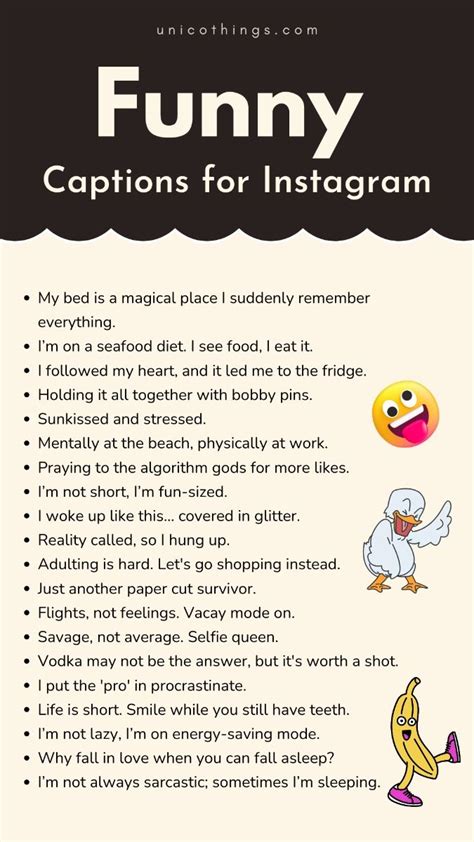 unicothings.com

Funny

Captions for Instagram

• My bed is a magical place I suddenly remember everything.
• I'm on a seafood diet. I see food, I eat it.
• I followed my heart, and it led me to the fridge.
• Holding it all together with bobby pins.
• Sunkissed and stressed.
• Mentally at the beach, physically at work.
• Praying to the algorithm gods for more likes.
• I'm not short, I'm fun-sized.
• I woke up like this... covered in glitter.
• Reality called, so I hung up.
• Adulting is hard. Let's go shopping instead.
• Just another paper cut survivor.
• Flights, not feelings. Vacay mode on.
• Savage, not average. Selfie queen.
• Vodka may not be the answer, but it's worth a shot.
• I put the 'pro' in procrastinate.
• Life is short. Smile while you still have teeth.
• I'm not lazy, I'm on energy-saving mode.
• Why fall in love when you can fall asleep?
• I'm not always sarcastic; sometimes I'm sleeping.